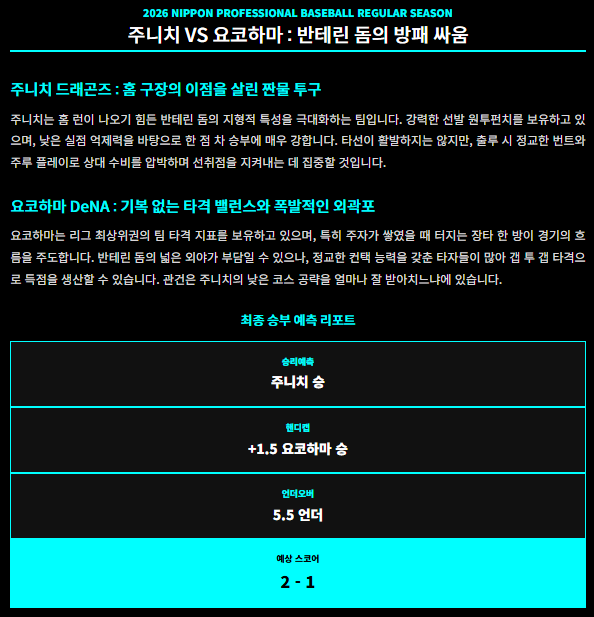 2026 NIPPON PROFESSIONAL BASEBALL REGULAR SEASON

주니치 VS 요코하마 : 반테린 돔의 방패 싸움

주니치 드래곤즈 : 홈 구장의 이점을 살린 짠물 투구

주니치는 홈 런이 나오기 힘든 반테린 돔의 지형적 특성을 극대화하는 팀입니다. 강력한 선발 원투펀치를 보유하고 있으며, 낮은 실점 억제력을 바탕으로 한 점 차 승부에 매우 강합니다. 타선이 활발하지는 않지만, 출루 시 정교한 번트와 주루 플레이로 상대 수비를 압박하며 선취점을 지켜내는 데 집중할 것입니다.

요코하마 DeNA : 기복 없는 타격 밸런스와 폭발적인 외곽포

요코하마는 리그 최상위권의 팀 타격 지표를 보유하고 있으며, 특히 주자가 쌓였을 때 터지는 장타 한 방이 경기의 흐름을 주도합니다. 반테린 돔의 넓은 외야가 부담일 수 있으나, 정교한 컨택 능력을 갖춘 타자들이 많아 갭 투 갭 타격으로 득점을 생산할 수 있습니다. 관건은 주니치의 낮은 코스 공략을 얼마나 잘 받아치느냐에 있습니다.

최종 승부 예측 리포트

승리예측
주니치 승

핸디캡
+1.5 요코하마 승

언더오버
5.5 언더

예상 스코어
2 - 1